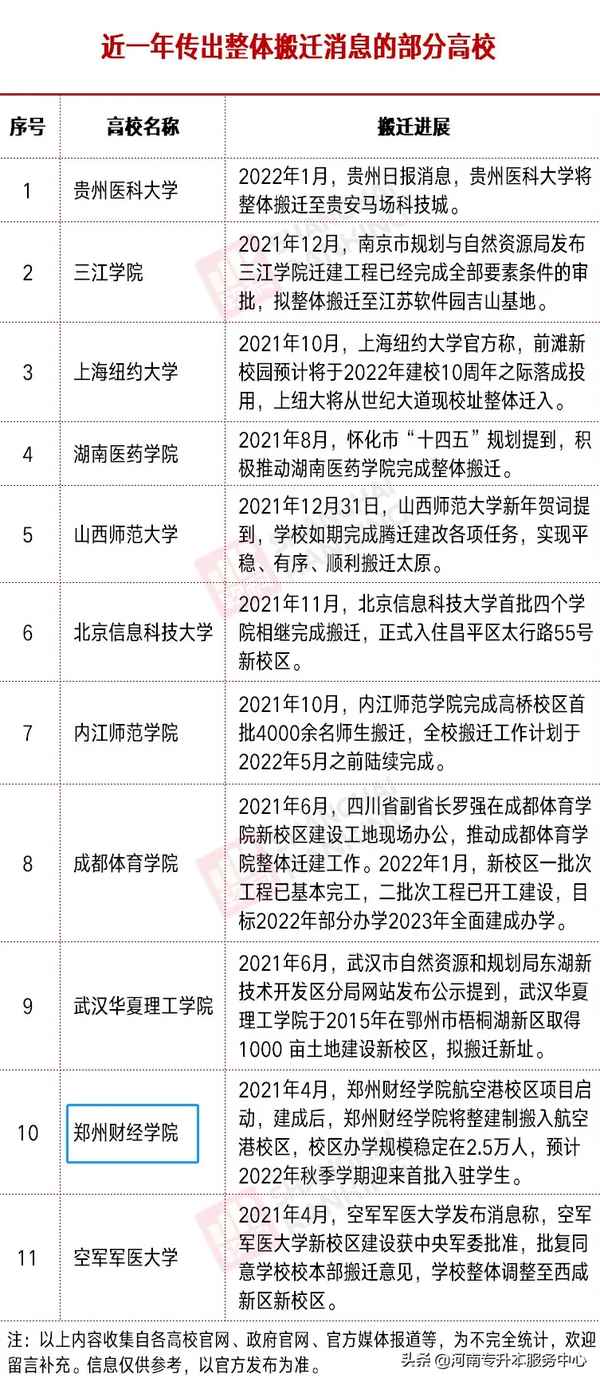 近一年传出整体搬迁消息的部分高校

| 序号 | 高校名称 | 搬迁进展 |
|---|---|---|
| 1 | 贵州医科大学 | 2022年1月，贵州日报消息，贵州医科大学将整体搬迁至贵安马场科技城。 |
| 2 | 三江学院 | 2021年12月，南京市规划与自然资源局发布三江学院迁建工程已经完成全部要素条件的审批，拟整体搬迁至江苏软件园吉山基地。 |
| 3 | 上海纽约大学 | 2021年10月，上海纽约大学官方称，前滩新校园预计将于2022年建校10周年之际落成投用，上纽大将从世纪大道现校址整体迁入。 |
| 4 | 湖南医药学院 | 2021年8月，怀化市“十四五”规划提到，积极推动湖南医药学院完成整体搬迁。 |
| 5 | 山西师范大学 | 2021年12月31日，山西师范大学新年贺词提到，学校如期完成腾迁建改各项任务，实现平稳、有序、顺利搬迁太原。 |
| 6 | 北京信息科技大学 | 2021年11月，北京信息科技大学首批四个学院相继完成搬迁，正式入住昌平区太行路55号新校区。 |
| 7 | 内江师范学院 | 2021年10月，内江师范学院完成高桥校区首批4000余名师生搬迁，全校搬迁工作计划于2022年5月之前陆续完成。 |
| 8 | 成都体育学院 | 2021年6月，四川省副省长罗强在成都体育学院新校区建设工地现场办公，推动成都体育学院整体迁建工作。2022年1月，新校区一批次工程已基本完工，二批次工程已开工建设，目标2022年部分办学2023年全面建成办学。 |
| 9 | 武汉华夏理工学院 | 2021年6月，武汉市自然资源和规划局东湖新技术开发区分局网站发布公示提到，武汉华夏理工学院于2015年在鄂州市梧桐湖新区取得1000 亩土地建设新校区，拟搬迁新址。 |
| 10 | 郑州财经学院 | 2021年4月，郑州财经学院航空港校区项目启动，建成后，郑州财经学院将整建制搬入航空港校区，校区办学规模稳定在2.5万人，预计2022年秋季学期迎来首批入驻学生。 |
| 11 | 空军军医大学 | 2021年4月，空军军医大学发布消息称，空军军医大学新校区建设获中央军委批准，批复同意学校校本部搬迁意见，学校整体调整至西咸新区新校区。 |

注：以上内容收集自各高校官网、政府官网、官方媒体报道等，为不完全统计，欢迎留言补充。信息仅供参考，以官方发布为准。

头条 @河南专升本服务中心